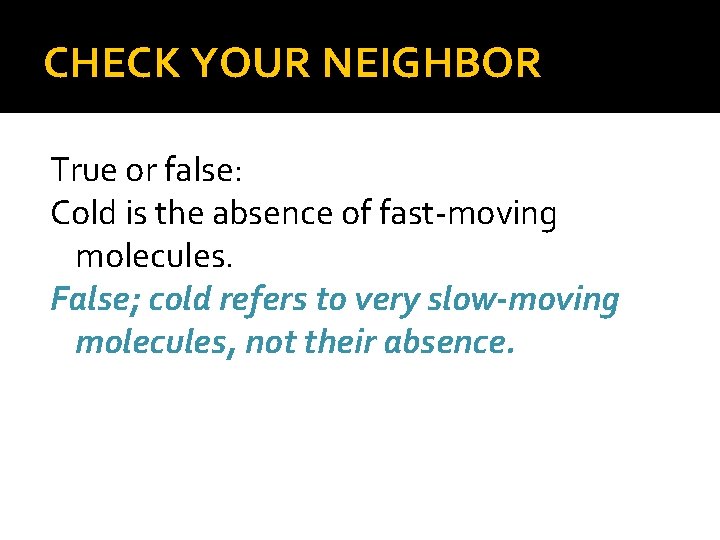 CHECK YOUR NEIGHBOR

True or false:

Cold is the absence of fast-moving molecules.

False; cold refers to very slow-moving molecules, not their absence.